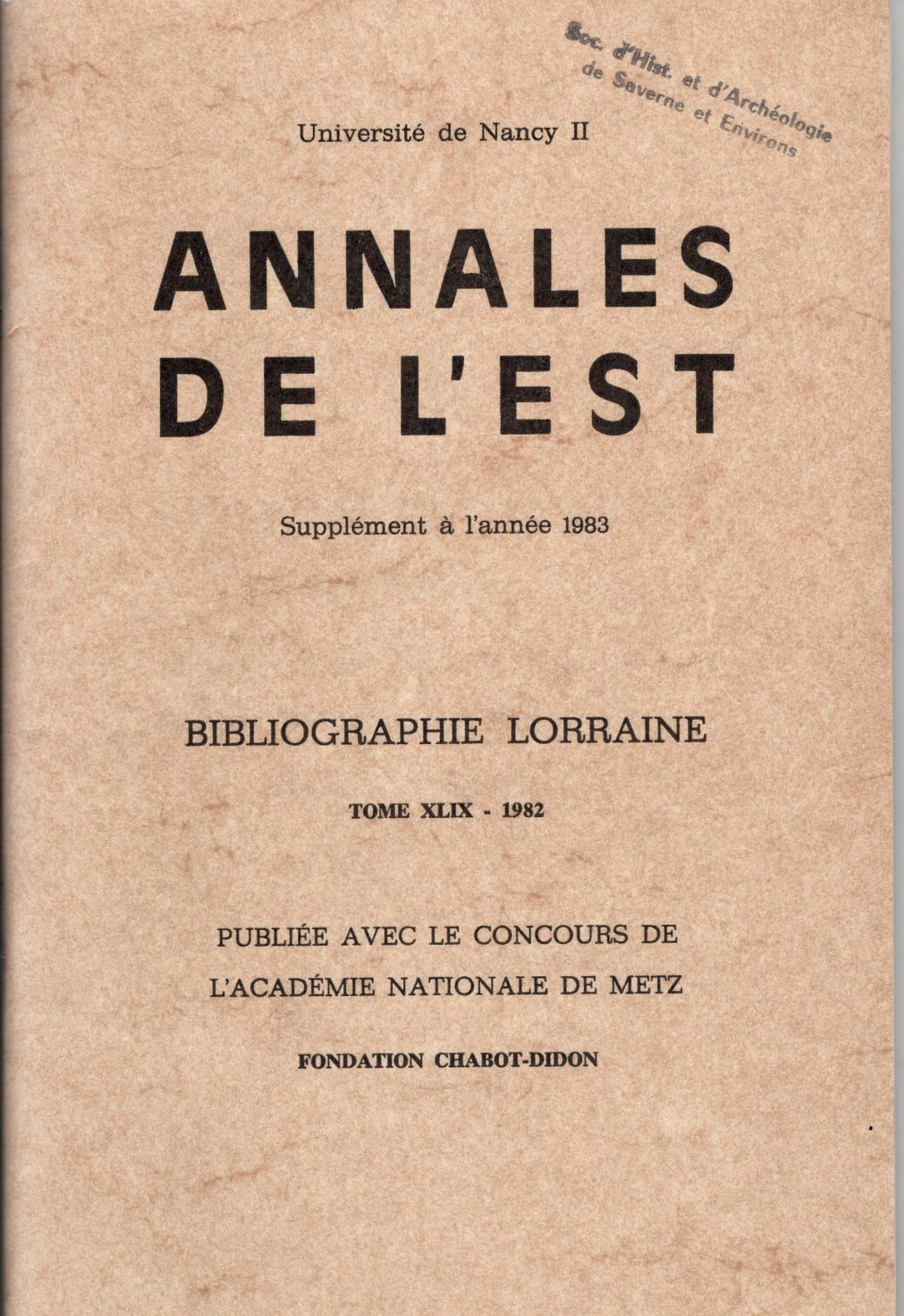 Soc. d'Hist. et d'Archéologie de Saverne et Environs

Université de Nancy II

ANNALES DE L'EST

Supplément à l'année 1983

BIBLIOGRAPHIE LORRAINE

TOME XLIX - 1982

PUBLIÉE AVEC LE CONCOURS DE L'ACADÉMIE NATIONALE DE METZ

FONDATION CHABOT-DIDON